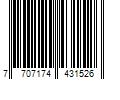 7 707174 431526